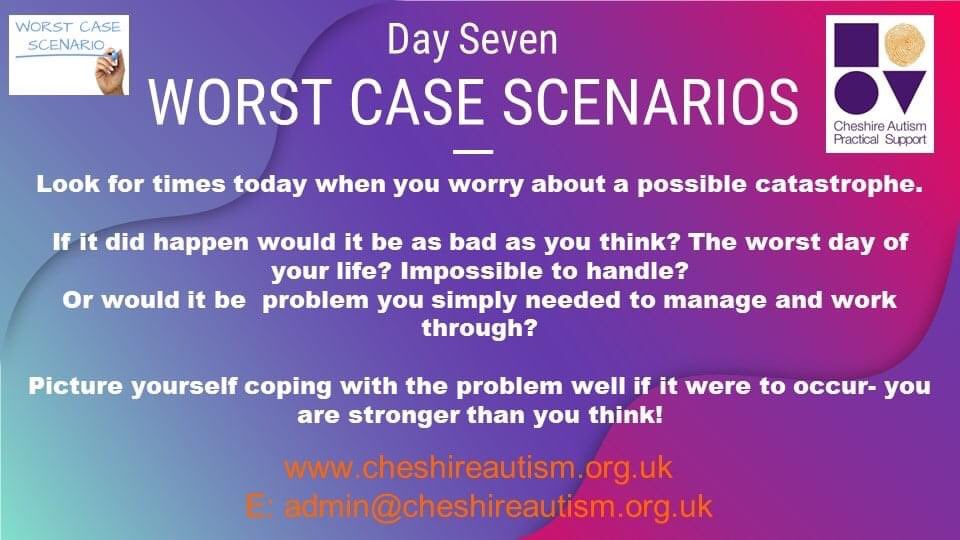 WORST CASE SCENARIO

Day Seven

WORST CASE SCENARIOS

Cheshire Autism Practical Support

Look for times today when you worry about a possible catastrophe.

If it did happen would it be as bad as you think? The worst day of your life? Impossible to handle?
Or would it be problem you simply needed to manage and work through?

Picture yourself coping with the problem well if it were to occur- you are stronger than you think!

www.cheshireautism.org.uk
E: admin@cheshireautism.org.uk